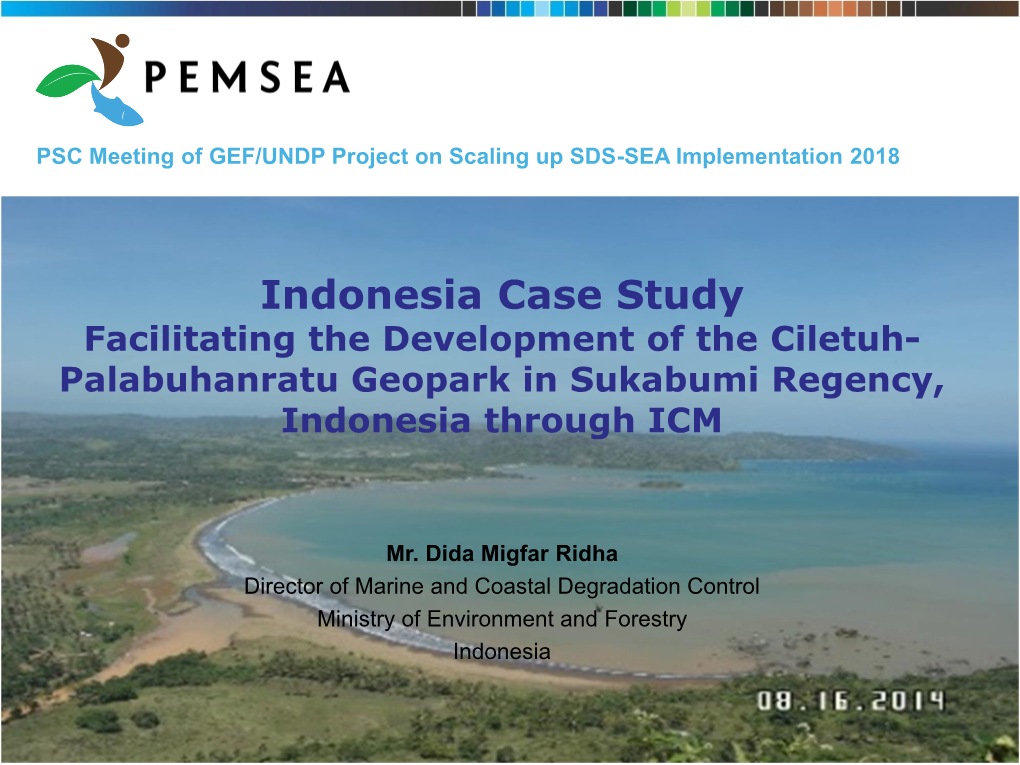 PEMSEA

PSC Meeting of GEF/UNDP Project on Scaling up SDS-SEA Implementation 2018

Indonesia Case Study
Facilitating the Development of the Ciletuh-Palabuhanratu Geopark in Sukabumi Regency, Indonesia through ICM

Mr. Dida Migfar Ridha
Director of Marine and Coastal Degradation Control
Ministry of Environment and Forestry
Indonesia

08.16.2014